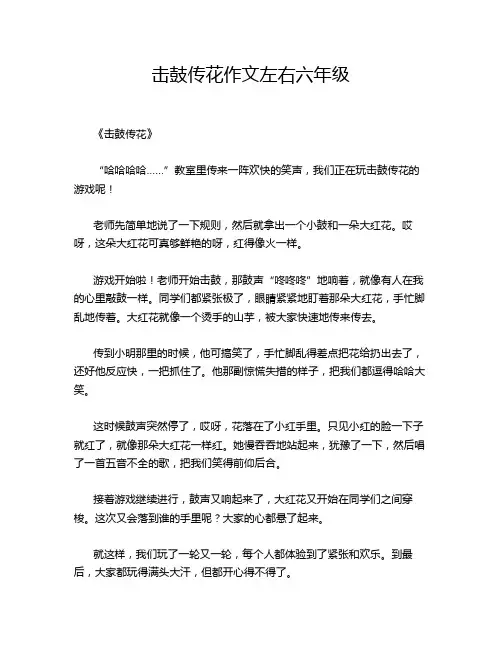 击鼓传花作文左右六年级

《击鼓传花》

“哈哈哈哈……”教室里传来一阵欢快的笑声，我们正在玩击鼓传花的游戏呢！

老师先简单地说了一下规则，然后就拿出一个小鼓和一朵大红花。哎呀，这朵大红花可真够鲜艳的呀，红得像火一样。

游戏开始啦！老师开始击鼓，那鼓声“咚咚咚”地响着，就像有人在我的心里敲鼓一样。同学们都紧张极了，眼睛紧紧地盯着那朵大红花，手忙脚乱地传着。大红花就像一个烫手的山芋，被大家快速地传来传去。

传到小明那里的时候，他可搞笑了，手忙脚乱得差点把花给扔出去了，还好他反应快，一把抓住了。他那副惊慌失措的样子，把我们都逗得哈哈大笑。

这时候鼓声突然停了，哎呀，花落在了小红手里。只见小红的脸一下子就红了，就像那朵大红花一样红。她慢吞吞地站起来，犹豫了一下，然后唱了一首五音不全的歌，把我们笑得前仰后合。

接着游戏继续进行，鼓声又响起来了，大红花又开始在同学们之间穿梭。这次又会落到谁的手里呢？大家的心都悬了起来。

就这样，我们玩了一轮又一轮，每个人都体验到了紧张和欢乐。到最后，大家都玩得满头大汗，但都开心得不得了。